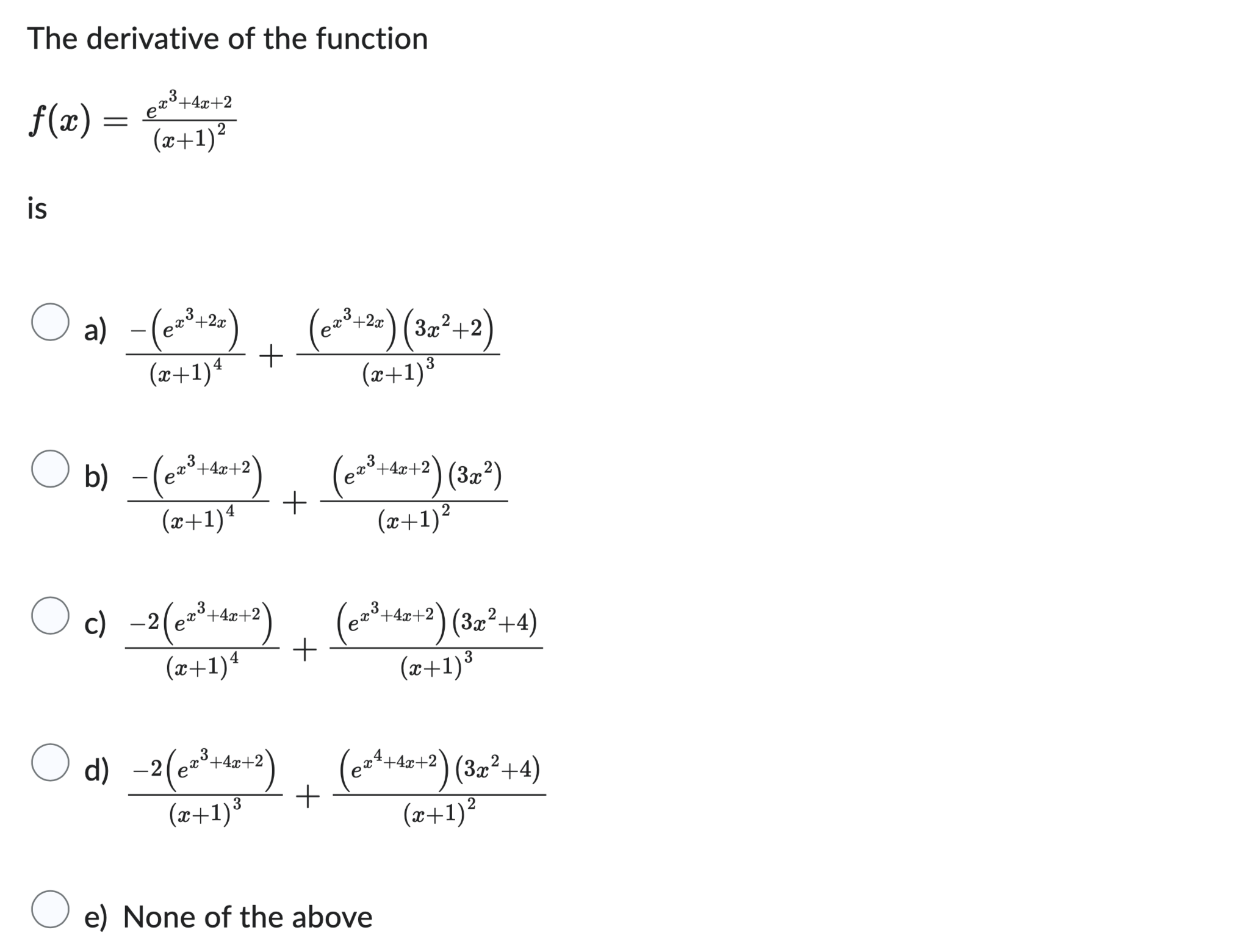 The derivative of the function

$f(x) = \frac{e^{x^3+4x+2}}{(x+1)^2}$

is

a) $\frac{-\left(e^{x^3+2x}\right)}{(x+1)^4} + \frac{\left(e^{x^3+2x}\right)\left(3x^2+2\right)}{(x+1)^3}$

b) $\frac{-\left(e^{x^3+4x+2}\right)}{(x+1)^4} + \frac{\left(e^{x^3+4x+2}\right)\left(3x^2\right)}{(x+1)^2}$

c) $\frac{-2\left(e^{x^3+4x+2}\right)}{(x+1)^4} + \frac{\left(e^{x^3+4x+2}\right)\left(3x^2+4\right)}{(x+1)^3}$

d) $\frac{-2\left(e^{x^3+4x+2}\right)}{(x+1)^3} + \frac{\left(e^{x^4+4x+2}\right)\left(3x^2+4\right)}{(x+1)^2}$

e) None of the above